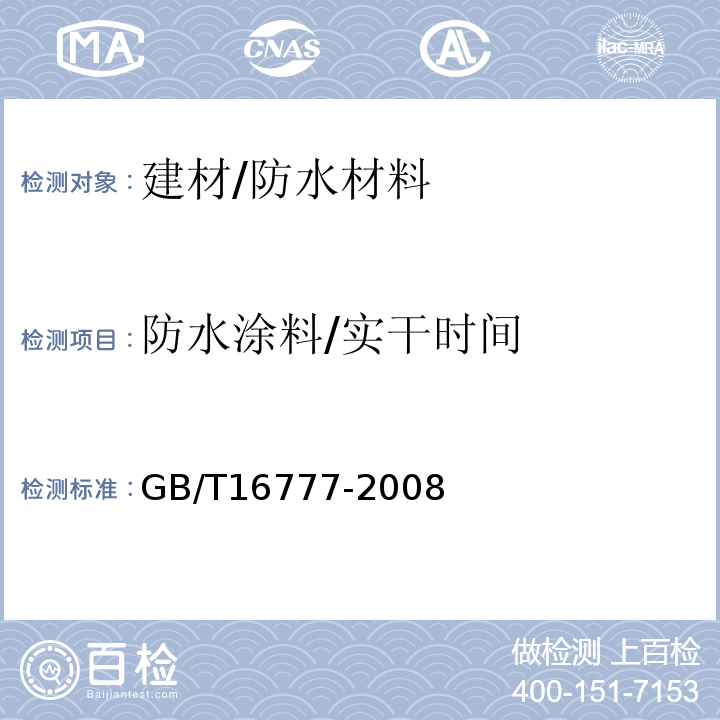 MA CNAS AL ilac-MRA

检测对象：建材/防水材料

检测项目：防水涂料/实干时间

检测标准：GB/T16777-2008

百检 Baijiantest.com

做检测 上百检
400-151-7153